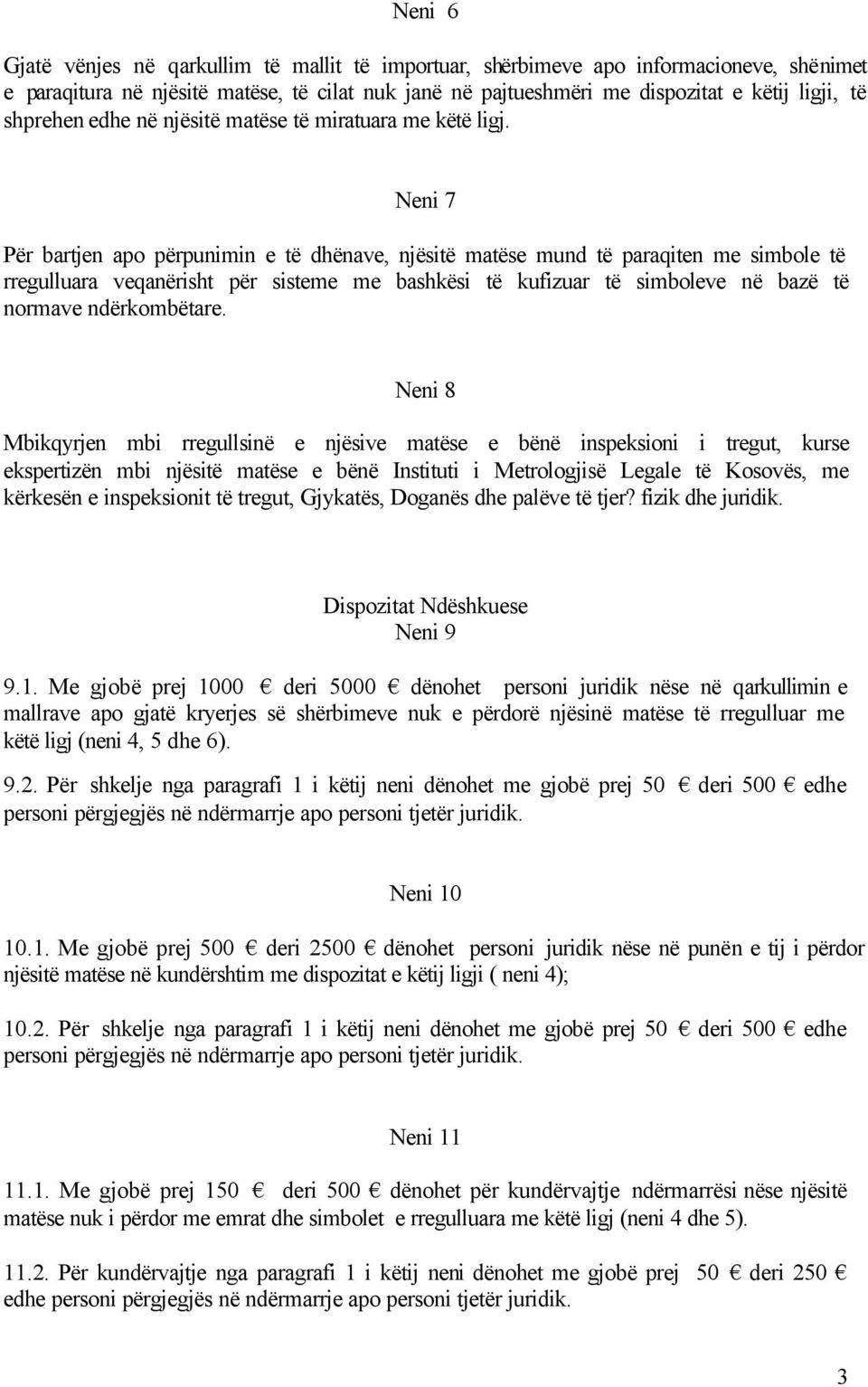 Neni 6

Gjatë vënjes në qarkullim të mallit të importuar, shërbimeve apo informacioneve, shënimet e paraqitura në njësitë matëse, të cilat nuk janë në pajtueshmëri me dispozitat e këtij ligji, të shprehen edhe në njësitë matëse të miratuara me këtë ligj.

Neni 7

Për bartjen apo përpunimin e të dhënave, njësitë matëse mund të paraqiten me simbole të rregulluara veqanërisht për sisteme me bashkësi të kufizuar të simboleve në bazë të normave ndërkombëtare.

Neni 8

Mbikqyrjen mbi rregullsinë e njësive matëse e bënë inspeksioni i tregut, kurse ekspertizën mbi njësitë matëse e bënë Instituti i Metrologjisë Legale të Kosovës, me kërkesën e inspeksionit të tregut, Gjykatës, Doganës dhe palëve të tjer? fizik dhe juridik.

Dispozitat Ndëshkuese
Neni 9

9.1. Me gjobë prej 1000 € deri 5000 € dënohet personi juridik nëse në qarkullimin e mallrave apo gjatë kryerjes së shërbimeve nuk e përdorë njësinë matëse të rregulluar me këtë ligj (neni 4, 5 dhe 6).

9.2. Për shkelje nga paragrafi 1 i këtij neni dënohet me gjobë prej 50 € deri 500 € edhe personi përgjegjës në ndërmarrje apo personi tjetër juridik.

Neni 10

10.1. Me gjobë prej 500 € deri 2500 € dënohet personi juridik nëse në punën e tij i përdor njësitë matëse në kundërshtim me dispozitat e këtij ligji ( neni 4);

10.2. Për shkelje nga paragrafi 1 i këtij neni dënohet me gjobë prej 50 € deri 500 € edhe personi përgjegjës në ndërmarrje apo personi tjetër juridik.

Neni 11

11.1. Me gjobë prej 150 € deri 500 € dënohet për kundërvajtje ndërmarrësi nëse njësitë matëse nuk i përdor me emrat dhe simbolet e rregulluara me këtë ligj (neni 4 dhe 5).

11.2. Për kundërvajtje nga paragrafi 1 i këtij neni dënohet me gjobë prej 50 € deri 250 € edhe personi përgjegjës në ndërmarrje apo personi tjetër juridik.

3